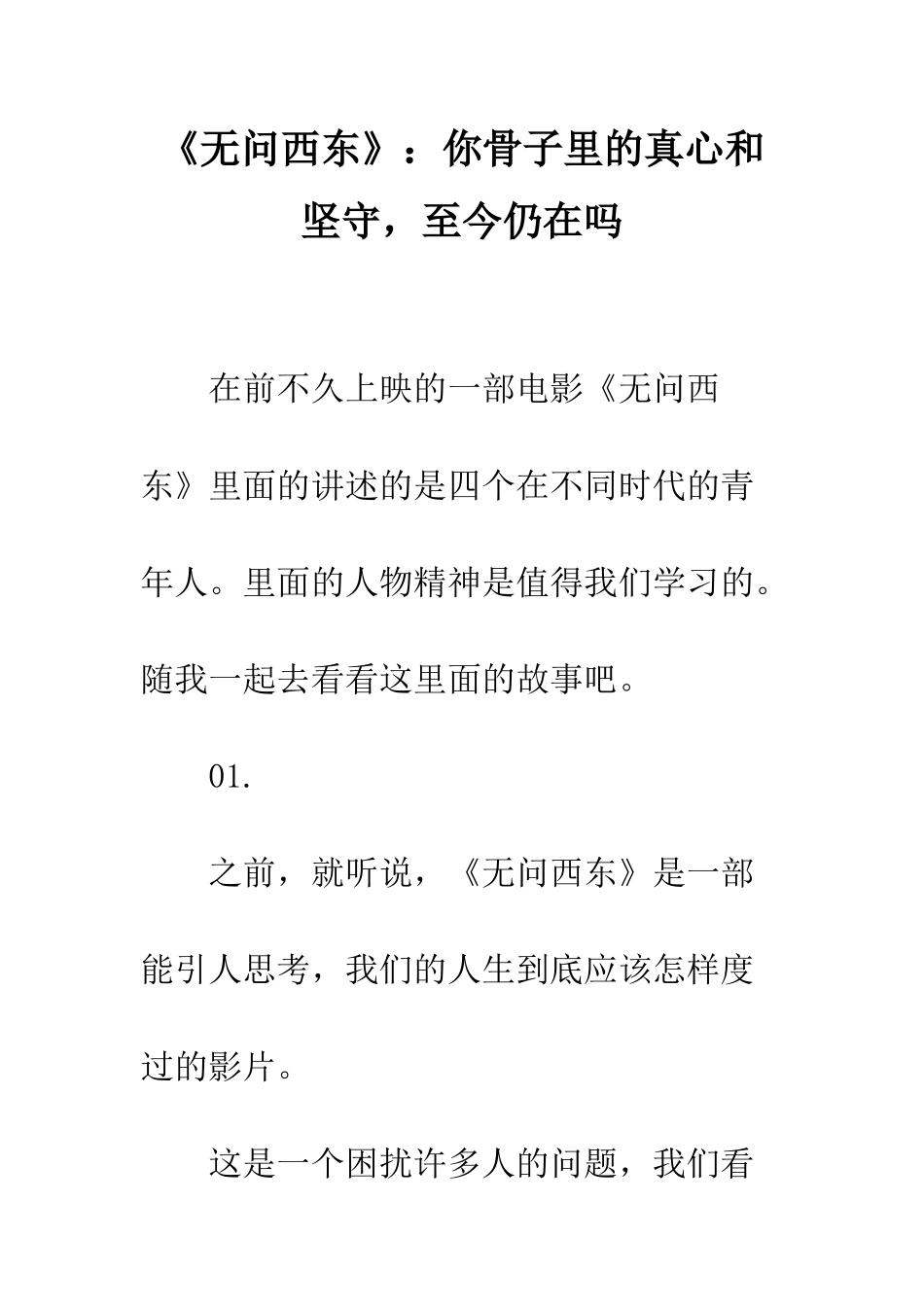 《无问西东》：你骨子里的真心和坚守，至今仍在吗

在前不久上映的一部电影《无问西东》里面的讲述的是四个在不同时代的青年人。里面的人物精神是值得我们学习的。随我一起去看看这里面的故事吧。

01.

之前，就听说，《无问西东》是一部能引人思考，我们的人生到底应该怎样度过的影片。

这是一个困扰许多人的问题，我们看